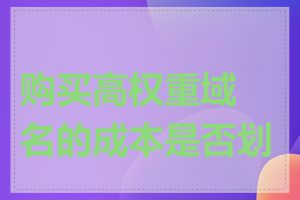 购买高权重域名的成本是否划